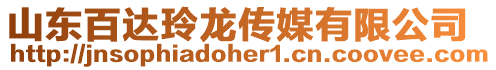 山东百达玲龙传媒有限公司
http://jnsophiadoher1.cn.coovee.com